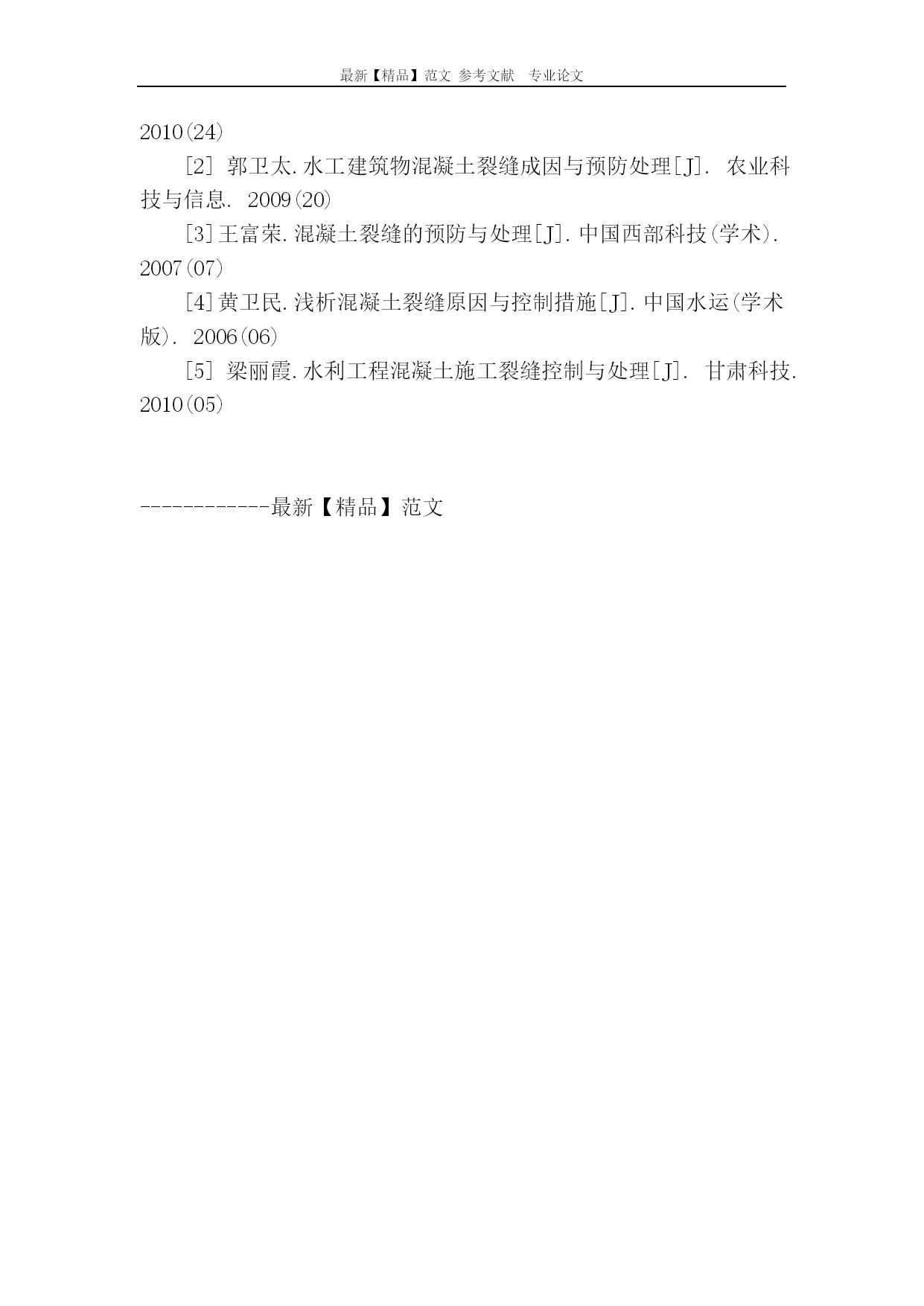 最新【精品】范文 参考文献 专业论文

2010(24)

[2] 郭卫太.水工建筑物混凝土裂缝成因与预防处理[J]. 农业科技与信息. 2009(20)

[3]王富荣.混凝土裂缝的预防与处理[J].中国西部科技(学术). 2007(07)

[4]黄卫民.浅析混凝土裂缝原因与控制措施[J].中国水运(学术版). 2006(06)

[5] 梁丽霞.水利工程混凝土施工裂缝控制与处理[J]. 甘肃科技. 2010(05)

------------最新【精品】范文